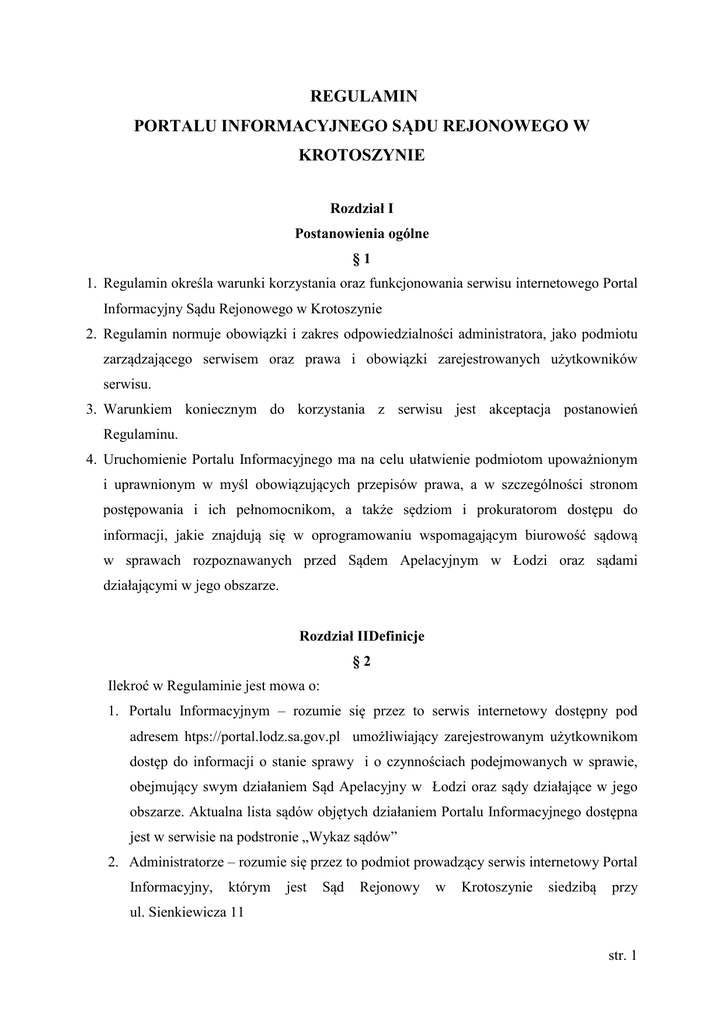 REGULAMIN
PORTALU INFORMACYJNEGO SĄDU REJONOWEGO W KROTOSZYNIE

Rozdział I
Postanowienia ogólne
§ 1

1. Regulamin określa warunki korzystania oraz funkcjonowania serwisu internetowego Portal Informacyjny Sądu Rejonowego w Krotoszynie
2. Regulamin normuje obowiązki i zakres odpowiedzialności administratora, jako podmiotu zarządzającego serwisem oraz prawa i obowiązki zarejestrowanych użytkowników serwisu.
3. Warunkiem koniecznym do korzystania z serwisu jest akceptacja postanowień Regulaminu.
4. Uruchomienie Portalu Informacyjnego ma na celu ułatwienie podmiotom upoważnionym i uprawnionym w myśl obowiązujących przepisów prawa, a w szczególności stronom postępowania i ich pełnomocnikom, a także sędziom i prokuratorom dostępu do informacji, jakie znajdują się w oprogramowaniu wspomagającym biurowość sądową w sprawach rozpoznawanych przed Sądem Apelacyjnym w Łodzi oraz sądami działającymi w jego obszarze.

Rozdział IIDefinicje
§ 2

Ilekroć w Regulaminie jest mowa o:
1. Portalu Informacyjnym – rozumie się przez to serwis internetowy dostępny pod adresem https://portal.lodz.sa.gov.pl umożliwiający zarejestrowanym użytkownikom dostęp do informacji o stanie sprawy i o czynnościach podejmowanych w sprawie, obejmujący swym działaniem Sąd Apelacyjny w Łodzi oraz sądy działające w jego obszarze. Aktualna lista sądów objętych działaniem Portalu Informacyjnego dostępna jest w serwisie na podstronie „Wykaz sądów”
2. Administratorze – rozumie się przez to podmiot prowadzący serwis internetowy Portal Informacyjny, którym jest Sąd Rejonowy w Krotoszynie siedzibą przy ul. Sienkiewicza 11

str. 1